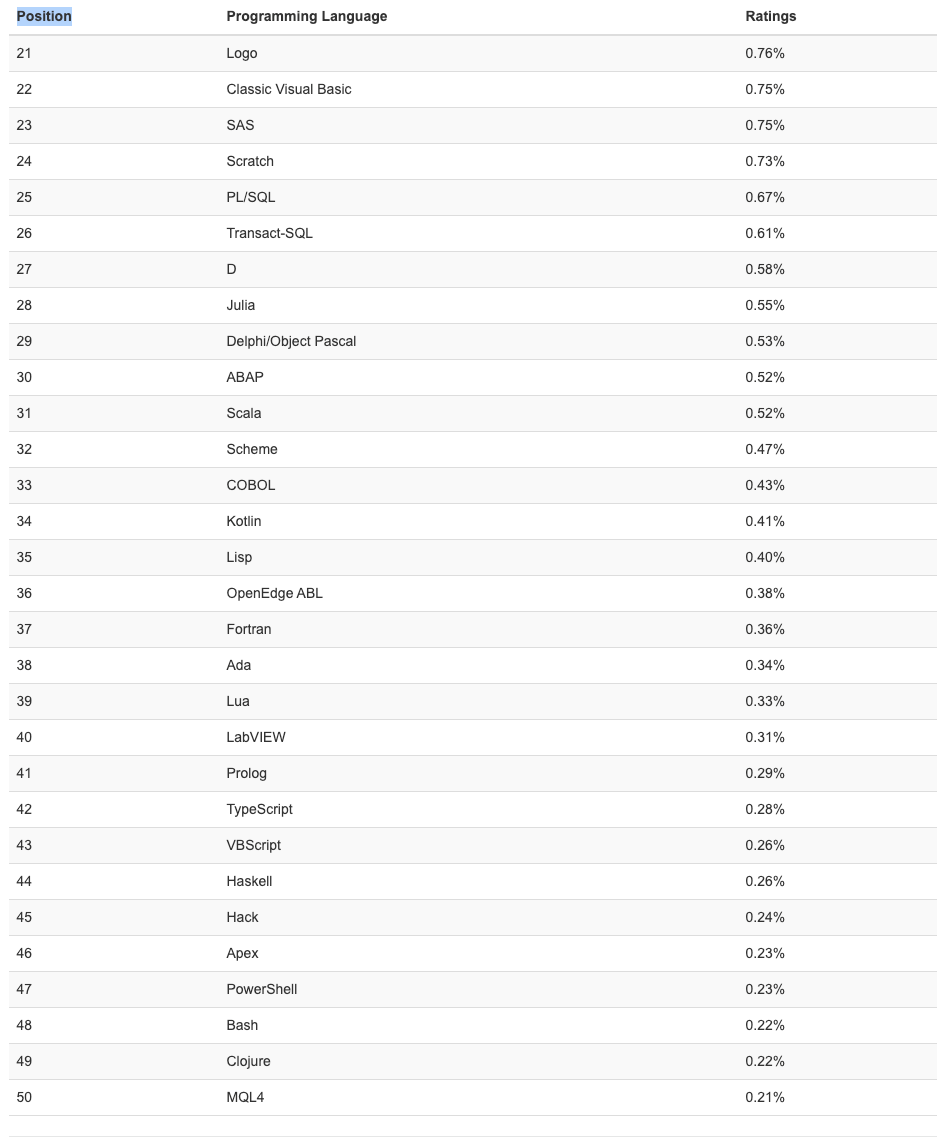 | Position | Programming Language | Ratings |
|---|---|---|
| 21 | Logo | 0.76% |
| 22 | Classic Visual Basic | 0.75% |
| 23 | SAS | 0.75% |
| 24 | Scratch | 0.73% |
| 25 | PL/SQL | 0.67% |
| 26 | Transact-SQL | 0.61% |
| 27 | D | 0.58% |
| 28 | Julia | 0.55% |
| 29 | Delphi/Object Pascal | 0.53% |
| 30 | ABAP | 0.52% |
| 31 | Scala | 0.52% |
| 32 | Scheme | 0.47% |
| 33 | COBOL | 0.43% |
| 34 | Kotlin | 0.41% |
| 35 | Lisp | 0.40% |
| 36 | OpenEdge ABL | 0.38% |
| 37 | Fortran | 0.36% |
| 38 | Ada | 0.34% |
| 39 | Lua | 0.33% |
| 40 | LabVIEW | 0.31% |
| 41 | Prolog | 0.29% |
| 42 | TypeScript | 0.28% |
| 43 | VBScript | 0.26% |
| 44 | Haskell | 0.26% |
| 45 | Hack | 0.24% |
| 46 | Apex | 0.23% |
| 47 | PowerShell | 0.23% |
| 48 | Bash | 0.22% |
| 49 | Clojure | 0.22% |
| 50 | MQL4 | 0.21% |